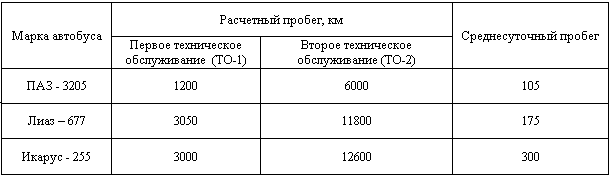 | Марка автобуса | Расчетный пробег, км | | Среднесуточный пробег |
|---|---|---|---|
| | Первое техническое обслуживание (ТО-1) | Второе техническое обслуживание (ТО-2) | |
| ПАЗ - 3205 | 1200 | 6000 | 105 |
| Лиаз – 677 | 3050 | 11800 | 175 |
| Икарус - 255 | 3000 | 12600 | 300 |